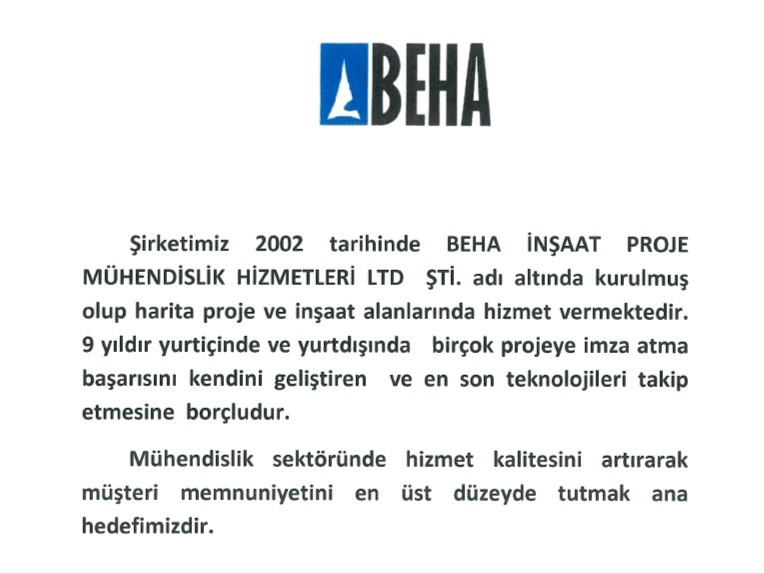 BEHA

Şirketimiz 2002 tarihinde BEHA İNŞAAT PROJE MÜHENDİSLİK HİZMETLERİ LTD ŞTİ. adı altında kurulmuş olup harita proje ve inşaat alanlarında hizmet vermektedir. 9 yıldır yurtiçinde ve yurtdışında birçok projeye imza atma başarısını kendini geliştiren ve en son teknolojileri takip etmesine borçludur.

Mühendislik sektöründe hizmet kalitesini artırarak müşteri memnuniyetini en üst düzeyde tutmak ana hedefimizdir.